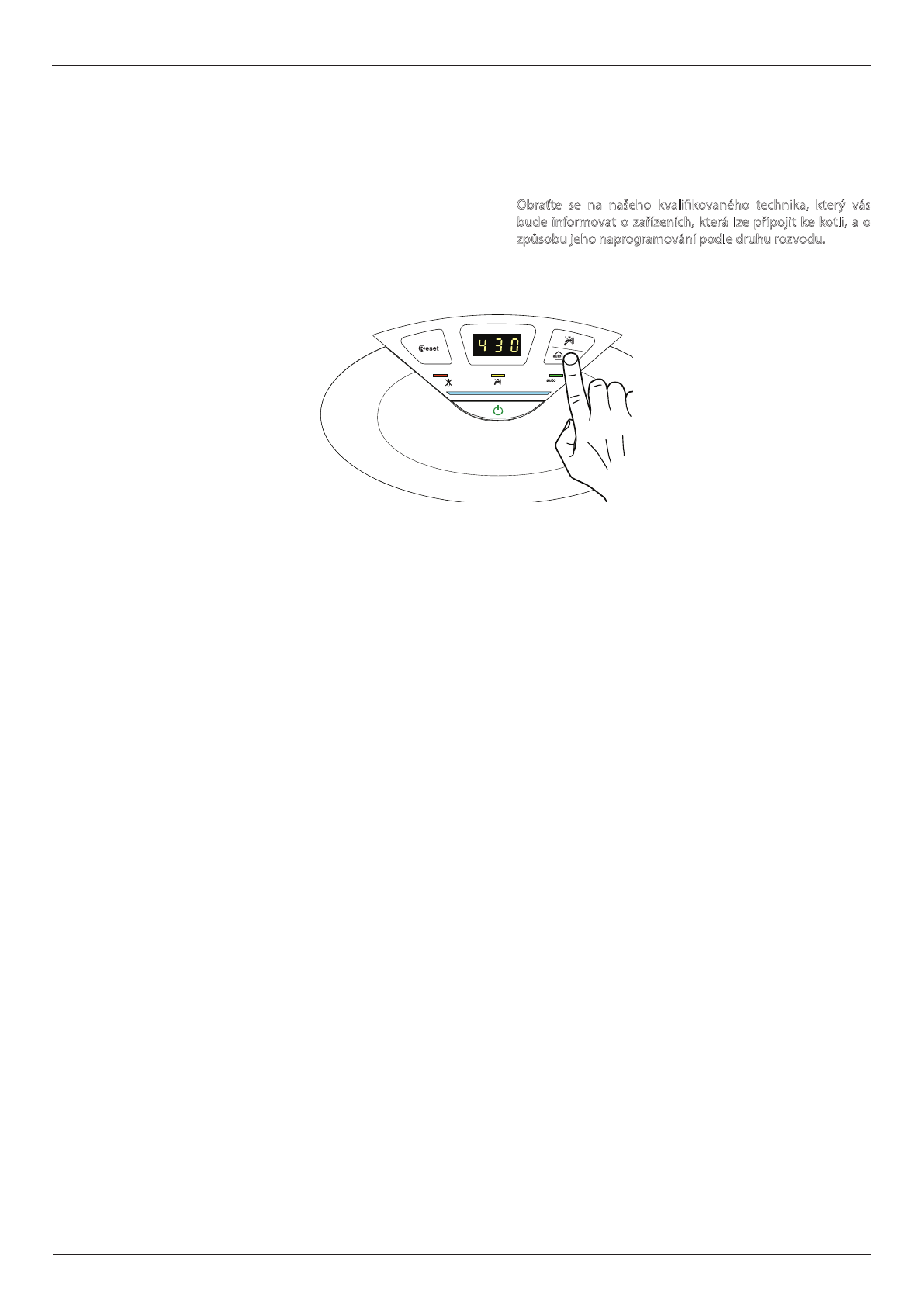 Obraťte se na našeho kvalifikovaného technika, který vás bude informovat o zařízeních, která lze připojit ke kotli, a o způsobu jeho naprogramování podle druhu rozvodu.

Reset

430

auto

auto